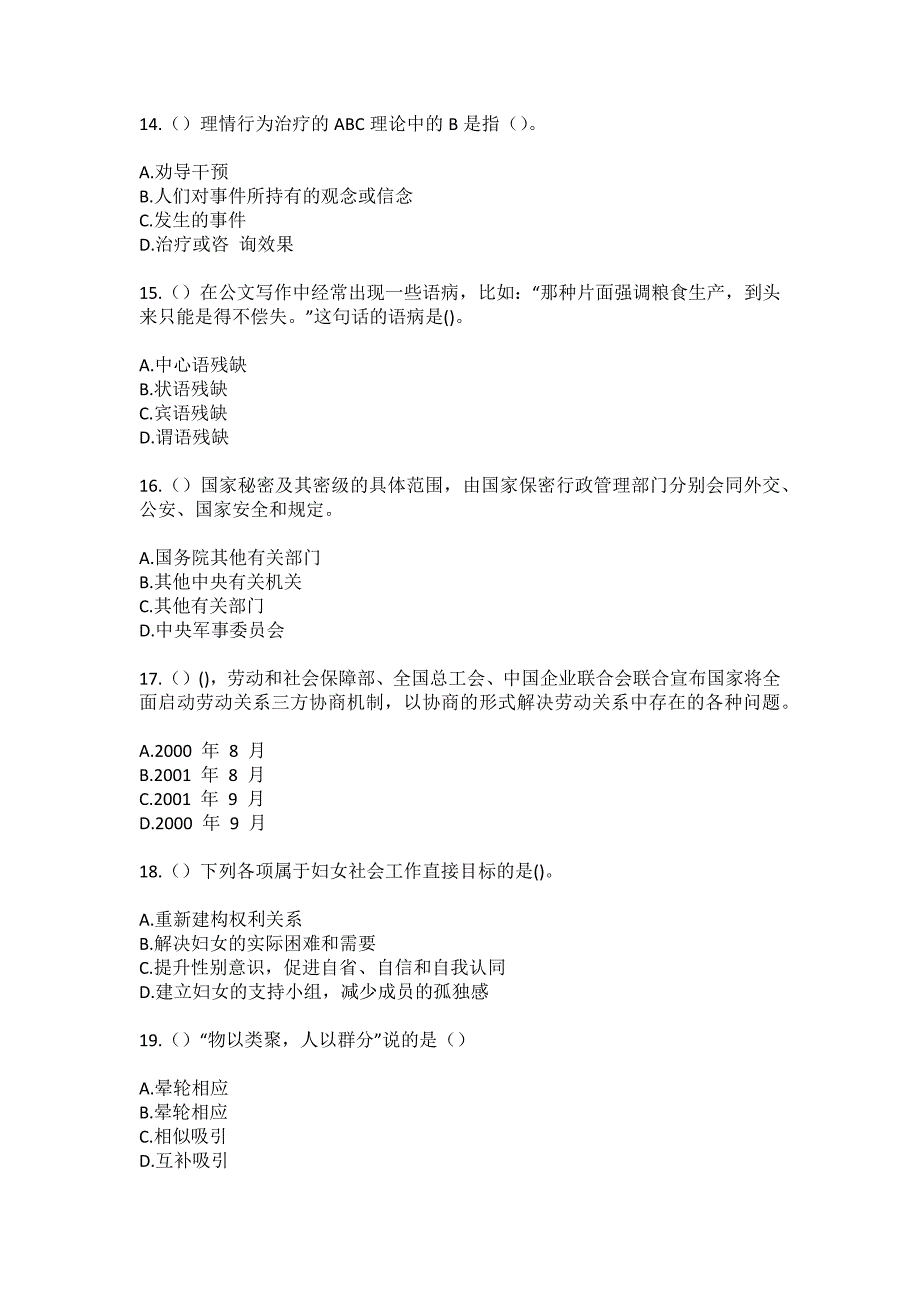 14.（）理情行为治疗的 ABC 理论中的 B 是指（）。

A.劝导干预
B.人们对事件所持有的观念或信念
C.发生的事件
D.治疗或咨 询效果

15.（）在公文写作中经常出现一些语病，比如：“那种片面强调粮食生产，到头来只能是得不偿失。”这句话的语病是()。

A.中心语残缺
B.状语残缺
C.宾语残缺
D.谓语残缺

16.（）国家秘密及其密级的具体范围，由国家保密行政管理部门分别会同外交、公安、国家安全和规定。

A.国务院其他有关部门
B.其他中央有关机关
C.其他有关部门
D.中央军事委员会

17.（）()，劳动和社会保障部、全国总工会、中国企业联合会联合宣布国家将全面启动劳动关系三方协商机制，以协商的形式解决劳动关系中存在的各种问题。

A.2000 年 8 月
B.2001 年 8 月
C.2001 年 9 月
D.2000 年 9 月

18.（）下列各项属于妇女社会工作直接目标的是()。

A.重新建构权利关系
B.解决妇女的实际困难和需要
C.提升性别意识，促进自省、自信和自我认同
D.建立妇女的支持小组，减少成员的孤独感

19.（）“物以类聚，人以群分”说的是（）

A.晕轮相应
B.晕轮相应
C.相似吸引
D.互补吸引